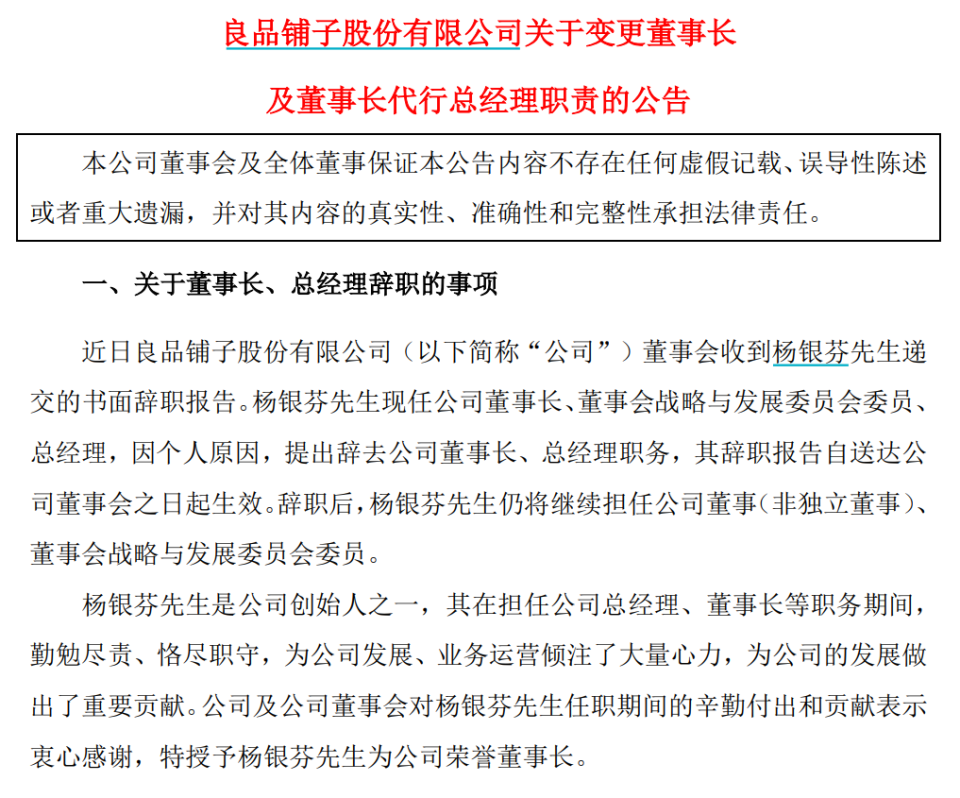 良品铺子股份有限公司关于变更董事长

及董事长代行总经理职责的公告

本公司董事会及全体董事保证本公告内容不存在任何虚假记载、误导性陈述或者重大遗漏，并对其内容的真实性、准确性和完整性承担法律责任。

一、关于董事长、总经理辞职的事项

近日良品铺子股份有限公司（以下简称“公司”）董事会收到杨银芬先生递交的书面辞职报告。杨银芬先生现任公司董事长、董事会战略与发展委员会委员、总经理，因个人原因，提出辞去公司董事长、总经理职务，其辞职报告自送达公司董事会之日起生效。辞职后，杨银芬先生仍将继续担任公司董事（非独立董事）、董事会战略与发展委员会委员。

杨银芬先生是公司创始人之一，其在担任公司总经理、董事长等职务期间，勤勉尽责、恪尽职守，为公司发展、业务运营倾注了大量心力，为公司的发展做出了重要贡献。公司及公司董事会对杨银芬先生任职期间的辛勤付出和贡献表示衷心感谢，特授予杨银芬先生为公司荣誉董事长。